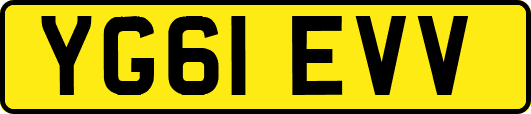 YG61 EVV